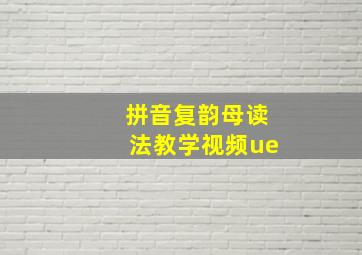 拼音复韵母读法教学视频ue